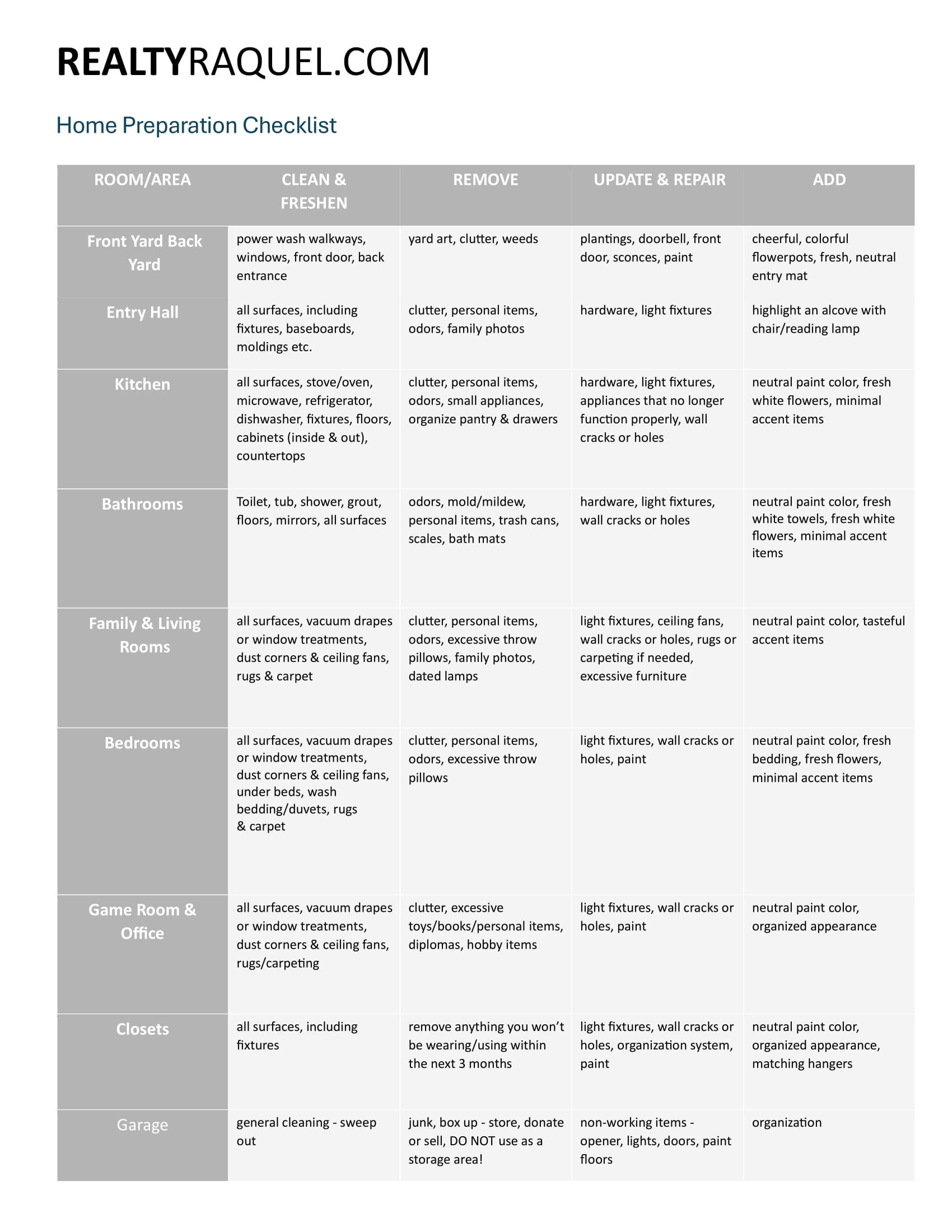 REALTYRAQUEL.COM

Home Preparation Checklist

| ROOM/AREA | CLEAN & FRESHEN | REMOVE | UPDATE & REPAIR | ADD |
|---|---|---|---|---|
| Front Yard Back Yard | power wash walkways, windows, front door, back entrance | yard art, clutter, weeds | plantings, doorbell, front door, sconces, paint | cheerful, colorful flowerpots, fresh, neutral entry mat |
| Entry Hall | all surfaces, including fixtures, baseboards, moldings etc. | clutter, personal items, odors, family photos | hardware, light fixtures | highlight an alcove with chair/reading lamp |
| Kitchen | all surfaces, stove/oven, microwave, refrigerator, dishwasher, fixtures, floors, cabinets (inside & out), countertops | clutter, personal items, odors, small appliances, organize pantry & drawers | hardware, light fixtures, appliances that no longer function properly, wall cracks or holes | neutral paint color, fresh white flowers, minimal accent items |
| Bathrooms | Toilet, tub, shower, grout, floors, mirrors, all surfaces | odors, mold/mildew, personal items, trash cans, scales, bath mats | hardware, light fixtures, wall cracks or holes | neutral paint color, fresh white towels, fresh white flowers, minimal accent items |
| Family & Living Rooms | all surfaces, vacuum drapes or window treatments, dust corners & ceiling fans, rugs & carpet | clutter, personal items, odors, excessive throw pillows, family photos, dated lamps | light fixtures, ceiling fans, wall cracks or holes, rugs or carpeting if needed, excessive furniture | neutral paint color, tasteful accent items |
| Bedrooms | all surfaces, vacuum drapes or window treatments, dust corners & ceiling fans, under beds, wash bedding/duvets, rugs & carpet | clutter, personal items, odors, excessive throw pillows | light fixtures, wall cracks or holes, paint | neutral paint color, fresh bedding, fresh flowers, minimal accent items |
| Game Room & Office | all surfaces, vacuum drapes or window treatments, dust corners & ceiling fans, rugs/carpeting | clutter, excessive toys/books/personal items, diplomas, hobby items | light fixtures, wall cracks or holes, paint | neutral paint color, organized appearance |
| Closets | all surfaces, including fixtures | remove anything you won't be wearing/using within the next 3 months | light fixtures, wall cracks or holes, organization system, paint | neutral paint color, organized appearance, matching hangers |
| Garage | general cleaning - sweep out | junk, box up - store, donate or sell, DO NOT use as a storage area! | non-working items - opener, lights, doors, paint floors | organization |